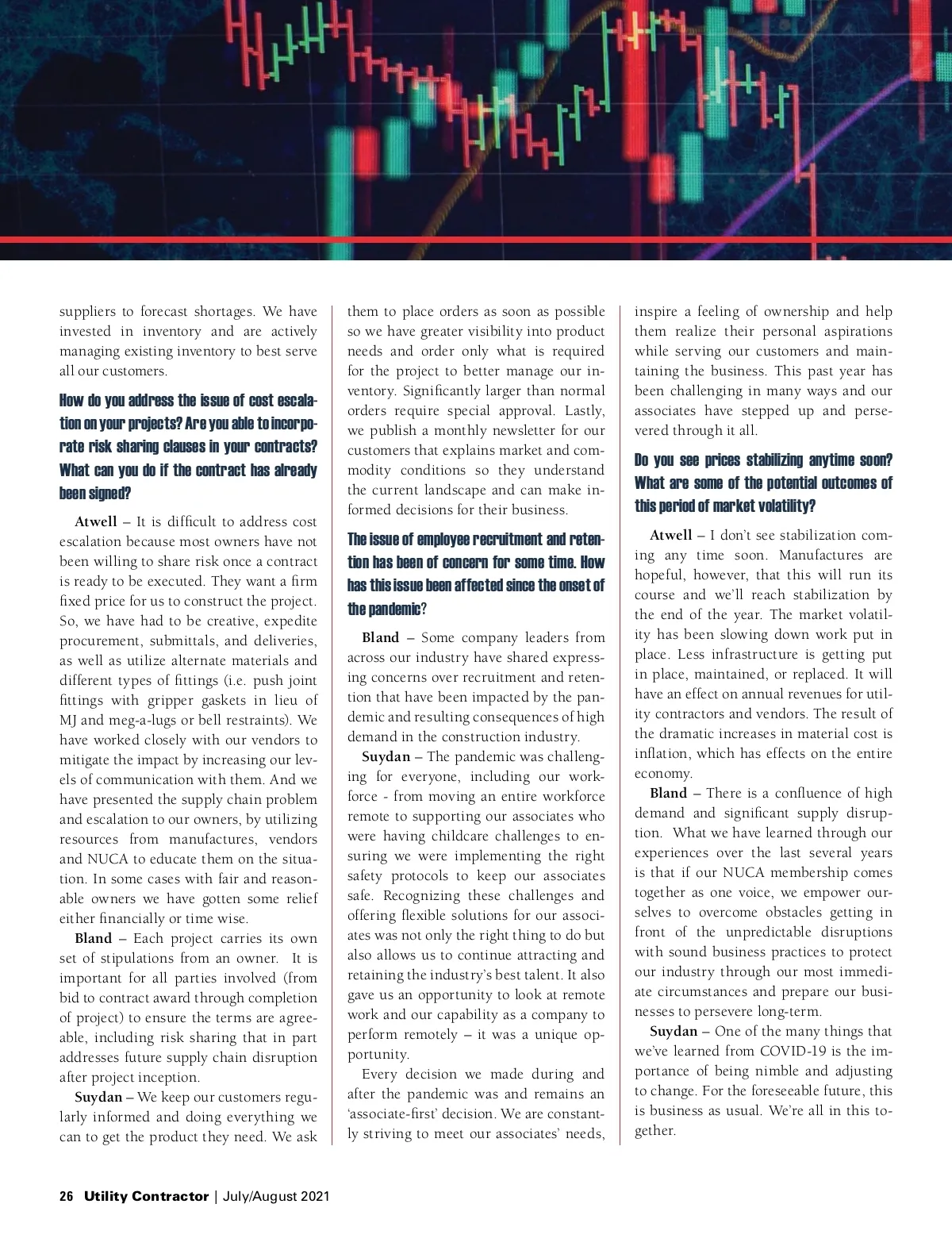 suppliers to forecast shortages. We have invested in inventory and are actively managing existing inventory to best serve all our customers.

How do you address the issue of cost escalation on your projects? Are you able to incorporate risk sharing clauses in your contracts? What can you do if the contract has already been signed?

Atwell – It is difficult to address cost escalation because most owners have not been willing to share risk once a contract is ready to be executed. They want a firm fixed price for us to construct the project. So, we have had to be creative, expedite procurement, submittals, and deliveries, as well as utilize alternate materials and different types of fittings (i.e. push joint fittings with gripper gaskets in lieu of MJ and meg-a-lugs or bell restraints). We have worked closely with our vendors to mitigate the impact by increasing our levels of communication with them. And we have presented the supply chain problem and escalation to our owners, by utilizing resources from manufactures, vendors and NUCA to educate them on the situation. In some cases with fair and reasonable owners we have gotten some relief either financially or time wise.

Bland – Each project carries its own set of stipulations from an owner. It is important for all parties involved (from bid to contract award through completion of project) to ensure the terms are agreeable, including risk sharing that in part addresses future supply chain disruption after project inception.

Suydan – We keep our customers regularly informed and doing everything we can to get the product they need. We ask them to place orders as soon as possible so we have greater visibility into product needs and order only what is required for the project to better manage our inventory. Significantly larger than normal orders require special approval. Lastly, we publish a monthly newsletter for our customers that explains market and commodity conditions so they understand the current landscape and can make informed decisions for their business.

The issue of employee recruitment and retention has been of concern for some time. How has this issue been affected since the onset of the pandemic?

Bland – Some company leaders from across our industry have shared expressing concerns over recruitment and retention that have been impacted by the pandemic and resulting consequences of high demand in the construction industry.

Suydan – The pandemic was challenging for everyone, including our workforce - from moving an entire workforce remote to supporting our associates who were having childcare challenges to ensuring we were implementing the right safety protocols to keep our associates safe. Recognizing these challenges and offering flexible solutions for our associates was not only the right thing to do but also allows us to continue attracting and retaining the industry's best talent. It also gave us an opportunity to look at remote work and our capability as a company to perform remotely – it was a unique opportunity.

Every decision we made during and after the pandemic was and remains an 'associate-first' decision. We are constantly striving to meet our associates' needs, inspire a feeling of ownership and help them realize their personal aspirations while serving our customers and maintaining the business. This past year has been challenging in many ways and our associates have stepped up and persevered through it all.

Do you see prices stabilizing anytime soon? What are some of the potential outcomes of this period of market volatility?

Atwell – I don't see stabilization coming any time soon. Manufactures are hopeful, however, that this will run its course and we'll reach stabilization by the end of the year. The market volatility has been slowing down work put in place. Less infrastructure is getting put in place, maintained, or replaced. It will have an effect on annual revenues for utility contractors and vendors. The result of the dramatic increases in material cost is inflation, which has effects on the entire economy.

Bland – There is a confluence of high demand and significant supply disruption. What we have learned through our experiences over the last several years is that if our NUCA membership comes together as one voice, we empower ourselves to overcome obstacles getting in front of the unpredictable disruptions with sound business practices to protect our industry through our most immediate circumstances and prepare our businesses to persevere long-term.

Suydan – One of the many things that we've learned from COVID-19 is the importance of being nimble and adjusting to change. For the foreseeable future, this is business as usual. We're all in this together.

26 Utility Contractor | July/August 2021